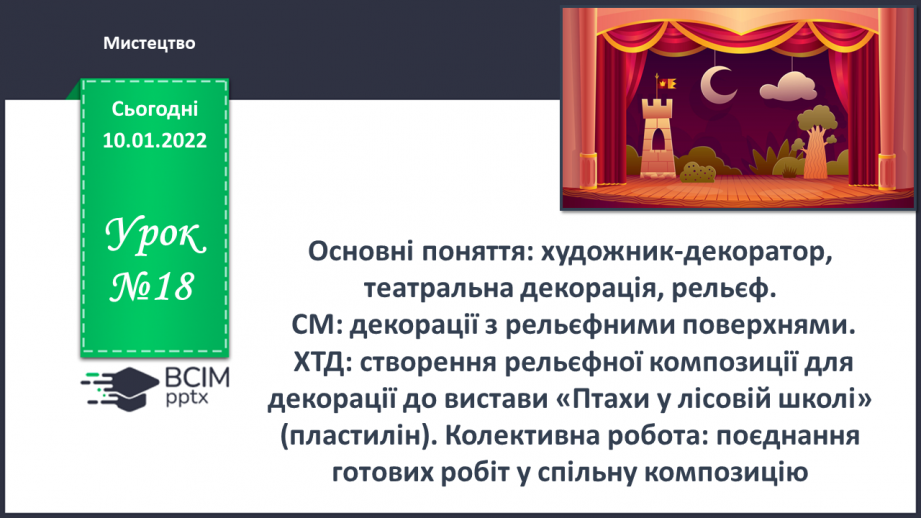 Мистецтво

Сьогодні
10.01.2022

Урок
№18

ВСІМ
pptx

Основні поняття: художник-декоратор, театральна декорація, рельєф.
СМ: декорації з рельєфними поверхнями.
ХТД: створення рельєфної композиції для декорації до вистави «Птахи у лісовій школі» (пластилін). Колективна робота: поєднання готових робіт у спільну композицію